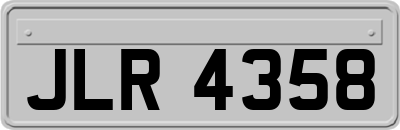 JLR 4358